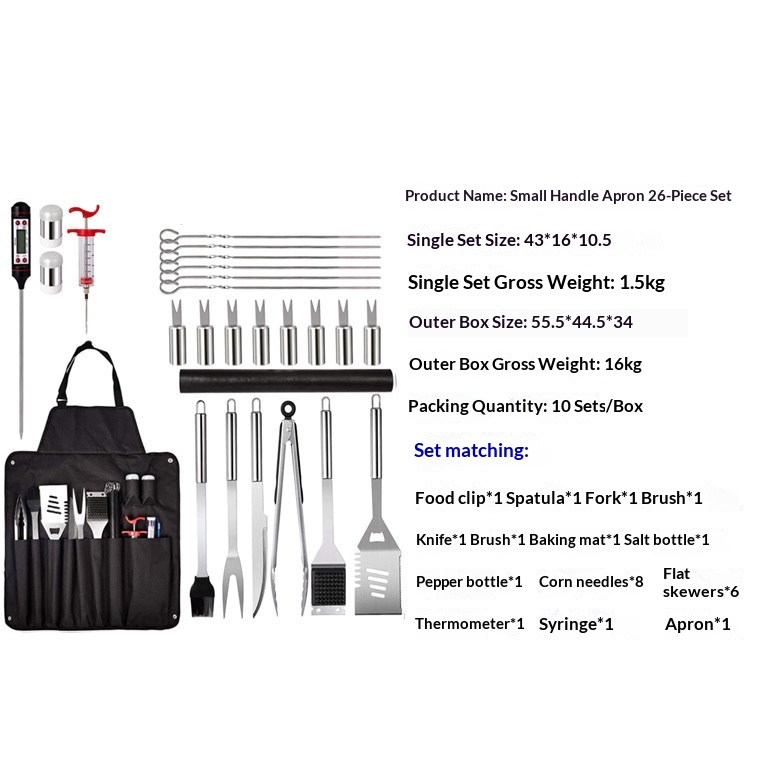 Product Name: Small Handle Apron 26-Piece Set

Single Set Size: 43*16*10.5

Single Set Gross Weight: 1.5kg

Outer Box Size: 55.5*44.5*34

Outer Box Gross Weight: 16kg

Packing Quantity: 10 Sets/Box

Set matching:

Food clip*1 Spatula*1 Fork*1 Brush*1

Knife*1 Brush*1 Baking mat*1 Salt bottle*1

Pepper bottle*1 Corn needles*8 Flat skewers*6

Thermometer*1 Syringe*1 Apron*1